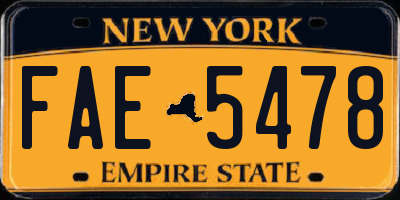 NEW YORK

FAE 5478

EMPIRE STATE